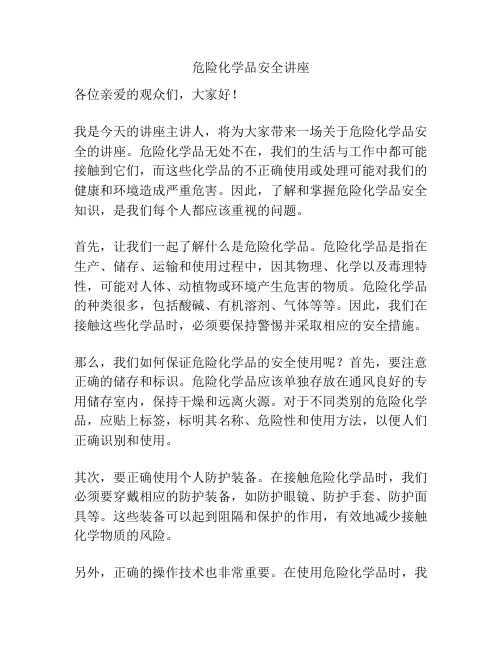 危险化学品安全讲座

各位亲爱的观众们，大家好！

我是今天的讲座主讲人，将为大家带来一场关于危险化学品安全的讲座。危险化学品无处不在，我们的生活与工作中都可能接触到它们，而这些化学品的不正确使用或处理可能对我们的健康和环境造成严重危害。因此，了解和掌握危险化学品安全知识，是我们每个人都应该重视的问题。

首先，让我们一起了解什么是危险化学品。危险化学品是指在生产、储存、运输和使用过程中，因其物理、化学以及毒理特性，可能对人体、动植物或环境产生危害的物质。危险化学品的种类很多，包括酸碱、有机溶剂、气体等等。因此，我们在接触这些化学品时，必须要保持警惕并采取相应的安全措施。

那么，我们如何保证危险化学品的安全使用呢？首先，要注意正确的储存和标识。危险化学品应该单独存放在通风良好的专用储存室内，保持干燥和远离火源。对于不同类别的危险化学品，应贴上标签，标明其名称、危险性和使用方法，以便人们正确识别和使用。

其次，要正确使用个人防护装备。在接触危险化学品时，我们必须要穿戴相应的防护装备，如防护眼镜、防护手套、防护面具等。这些装备可以起到阻隔和保护的作用，有效地减少接触化学物质的风险。

另外，正确的操作技术也非常重要。在使用危险化学品时，我